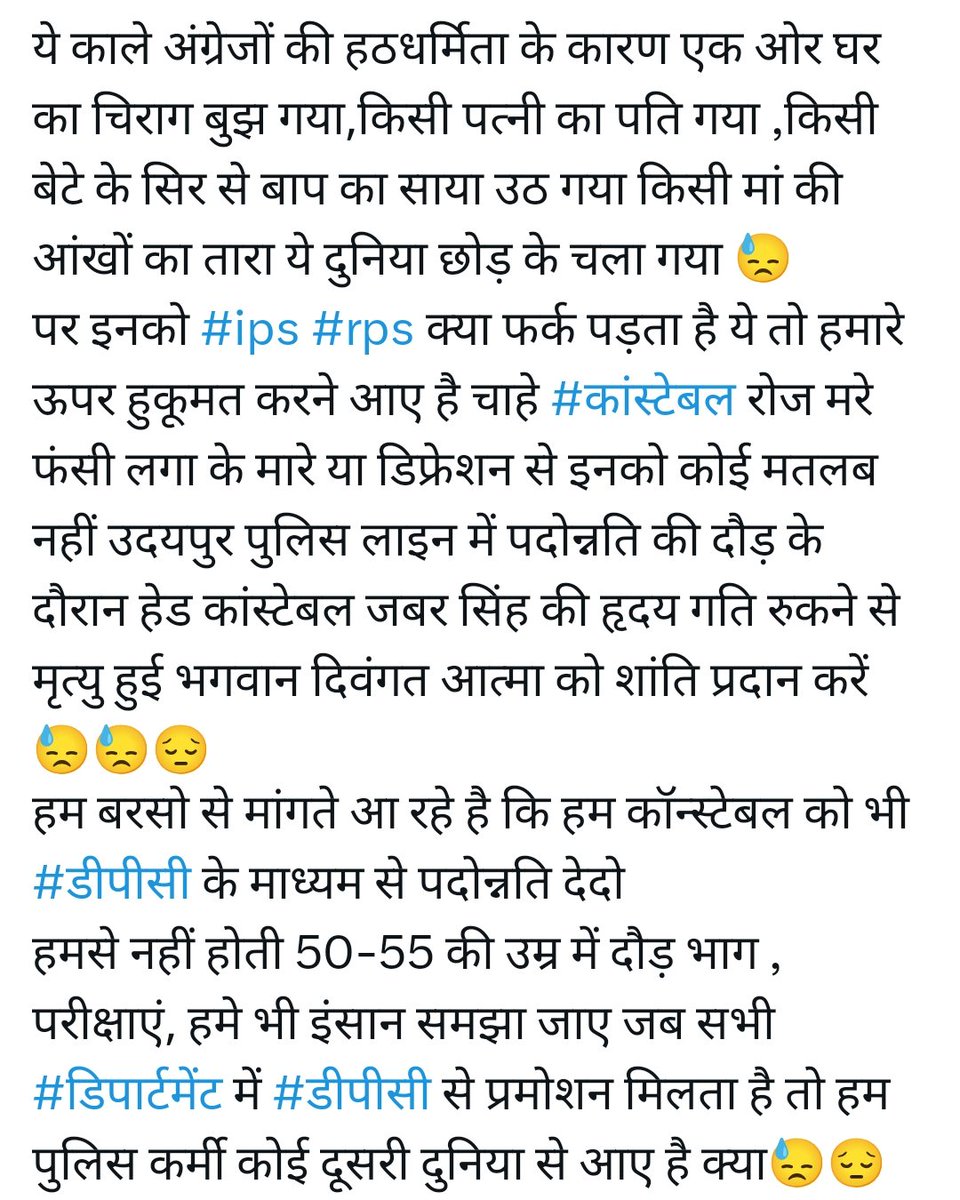 ये काले अंग्रेजों की हठधर्मिता के कारण एक ओर घर का चिराग बुझ गया,किसी पत्नी का पति गया ,किसी बेटे के सिर से बाप का साया उठ गया किसी मां की आंखों का तारा ये दुनिया छोड़ के चला गया 😓
पर इनको #ips #rps क्या फर्क पड़ता है ये तो हमारे ऊपर हुकूमत करने आए है चाहे #कांस्टेबल रोज मरे फंसी लगा के मारे या डिफ्रेशन से इनको कोई मतलब नहीं उदयपुर पुलिस लाइन में पदोन्नति की दौड़ के दौरान हेड कांस्टेबल जबर सिंह की हृदय गति रुकने से मृत्यु हुई भगवान दिवंगत आत्मा को शांति प्रदान करें 😓😓😔
हम बरसो से मांगते आ रहे है कि हम कॉन्स्टेबल को भी #डीपीसी के माध्यम से पदोन्नति देदो
हमसे नहीं होती 50-55 की उम्र में दौड़ भाग , परीक्षाएं, हमे भी इंसान समझा जाए जब सभी #डिपार्टमेंट में #डीपीसी से प्रमोशन मिलता है तो हम पुलिस कर्मी कोई दूसरी दुनिया से आए है क्या😓😔